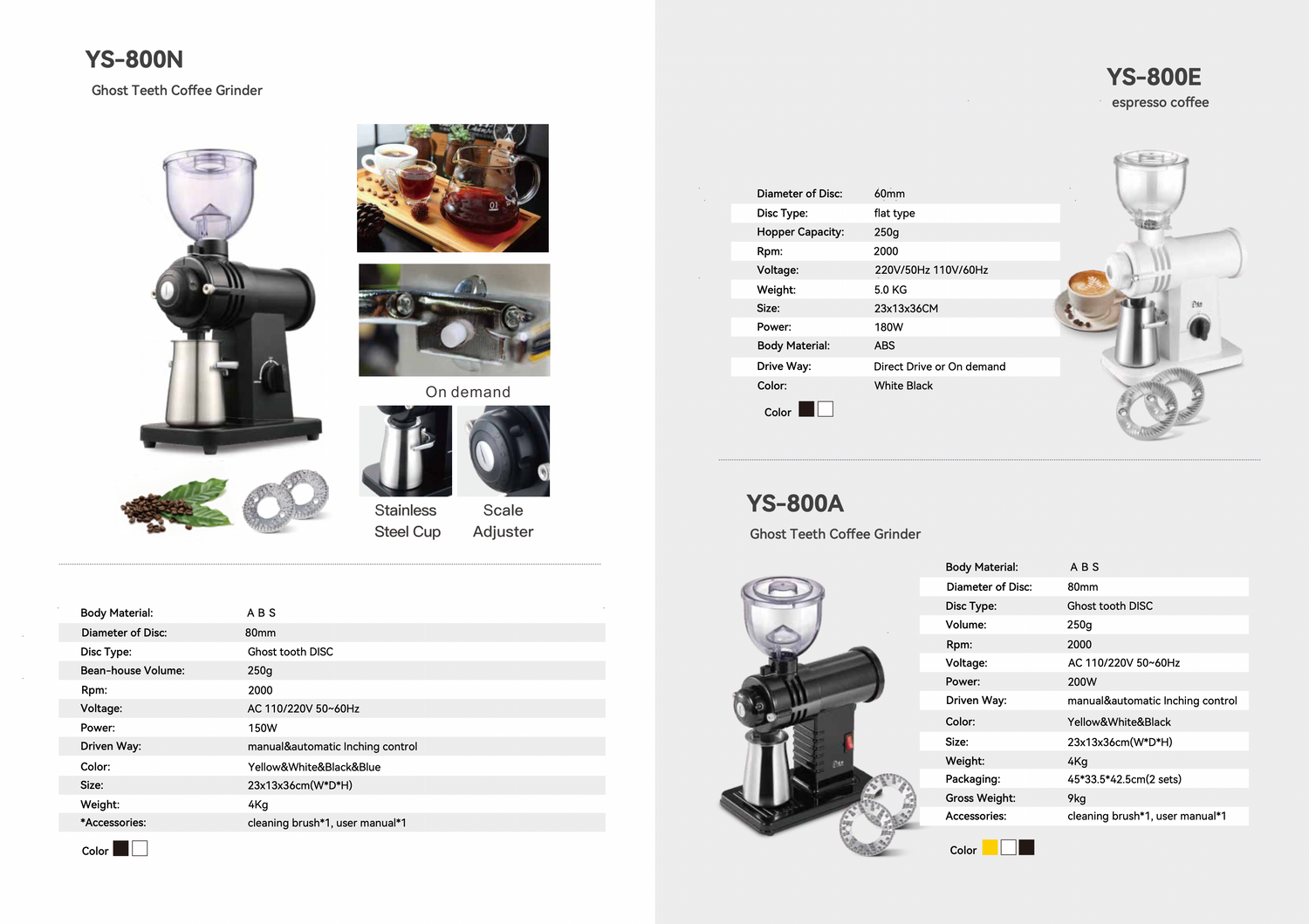 YS-800N

Ghost Teeth Coffee Grinder

On demand

Stainless
Steel Cup

Scale
Adjuster

Body Material: A B S
Diameter of Disc: 80mm
Disc Type: Ghost tooth DISC
Bean-house Volume: 250g
Rpm: 2000
Voltage: AC 110/220V 50~60Hz
Power: 150W
Driven Way: manual&automatic Inching control
Color: Yellow&White&Black&Blue
Size: 23x13x36cm(W*D*H)
Weight: 4Kg
*Accessories: cleaning brush*1, user manual*1

Color

YS-800E

espresso coffee

Diameter of Disc: 60mm
Disc Type: flat type
Hopper Capacity: 250g
Rpm: 2000
Voltage: 220V/50Hz 110V/60Hz
Weight: 5.0 KG
Size: 23x13x36CM
Power: 180W
Body Material: ABS
Drive Way: Direct Drive or On demand
Color: White Black

Color

YS-800A

Ghost Teeth Coffee Grinder

Body Material: A B S
Diameter of Disc: 80mm
Disc Type: Ghost tooth DISC
Volume: 250g
Rpm: 2000
Voltage: AC 110/220V 50~60Hz
Power: 200W
Driven Way: manual&automatic Inching control
Color: Yellow&White&Black
Size: 23x13x36cm(W*D*H)
Weight: 4Kg
Packaging: 45*33.5*42.5cm(2 sets)
Gross Weight: 9kg
Accessories: cleaning brush*1, user manual*1

Color